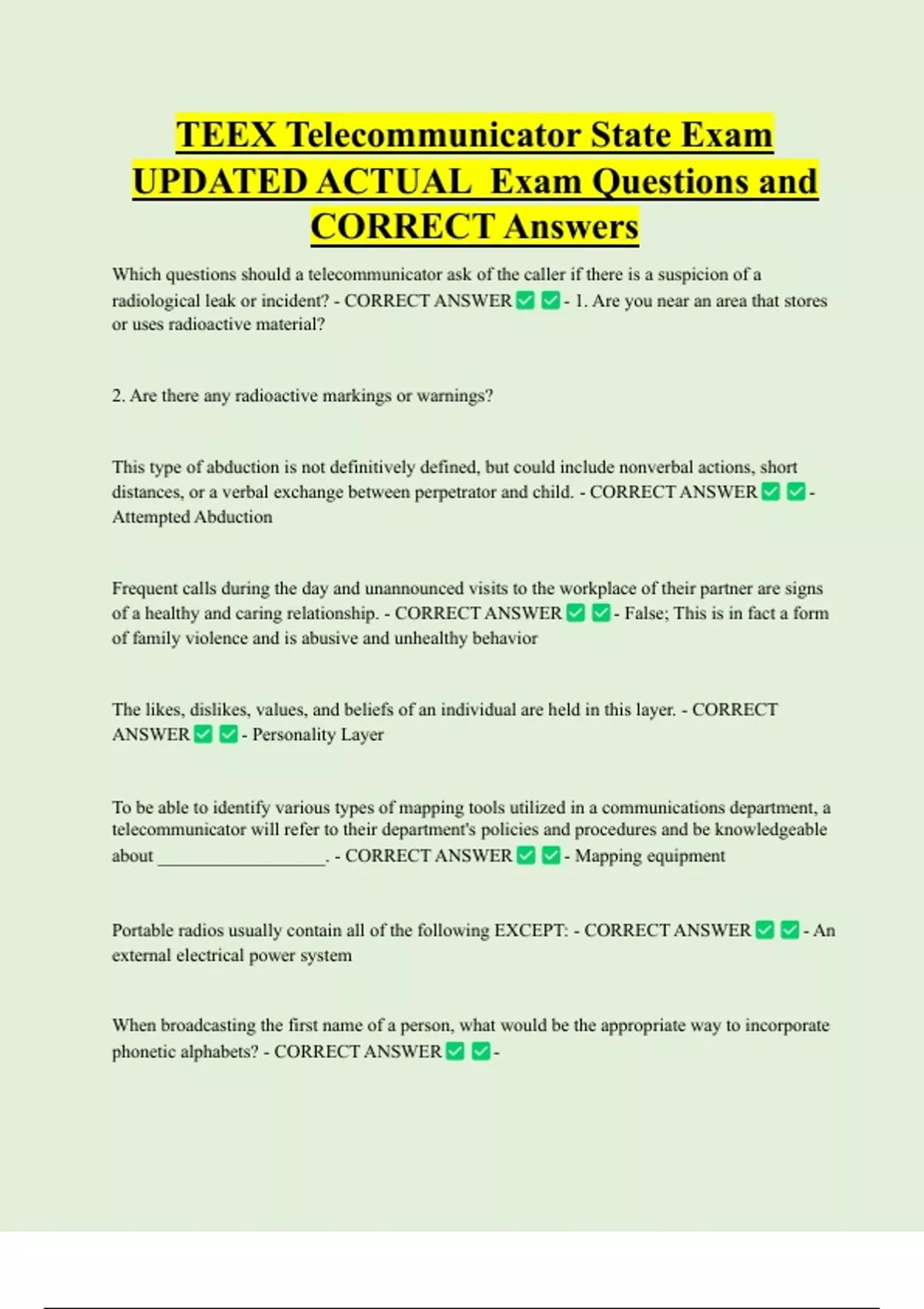 TEEX Telecommunicator State Exam UPDATED ACTUAL Exam Questions and CORRECT Answers

Which questions should a telecommunicator ask of the caller if there is a suspicion of a radiological leak or incident? - CORRECT ANSWER ✅ ✅ - 1. Are you near an area that stores or uses radioactive material?

2. Are there any radioactive markings or warnings?

This type of abduction is not definitively defined, but could include nonverbal actions, short distances, or a verbal exchange between perpetrator and child. - CORRECT ANSWER ✅ ✅ - Attempted Abduction

Frequent calls during the day and unannounced visits to the workplace of their partner are signs of a healthy and caring relationship. - CORRECT ANSWER ✅ ✅ - False; This is in fact a form of family violence and is abusive and unhealthy behavior

The likes, dislikes, values, and beliefs of an individual are held in this layer. - CORRECT ANSWER ✅ ✅ - Personality Layer

To be able to identify various types of mapping tools utilized in a communications department, a telecommunicator will refer to their department's policies and procedures and be knowledgeable about __________________. - CORRECT ANSWER ✅ ✅ - Mapping equipment

Portable radios usually contain all of the following EXCEPT: - CORRECT ANSWER ✅ ✅ - An external electrical power system

When broadcasting the first name of a person, what would be the appropriate way to incorporate phonetic alphabets? - CORRECT ANSWER ✅ ✅ -